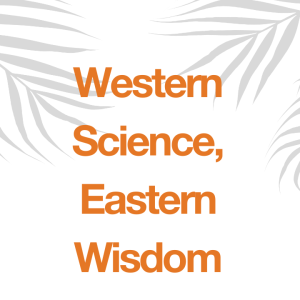 Western Science, Eastern Wisdom